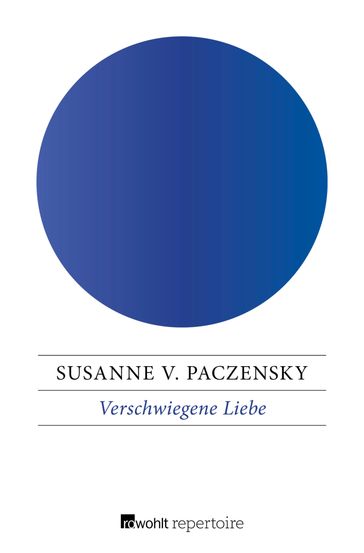 SUSANNE V. PACZENSKY

Verschwiegene Liebe

rowohlt repertoire